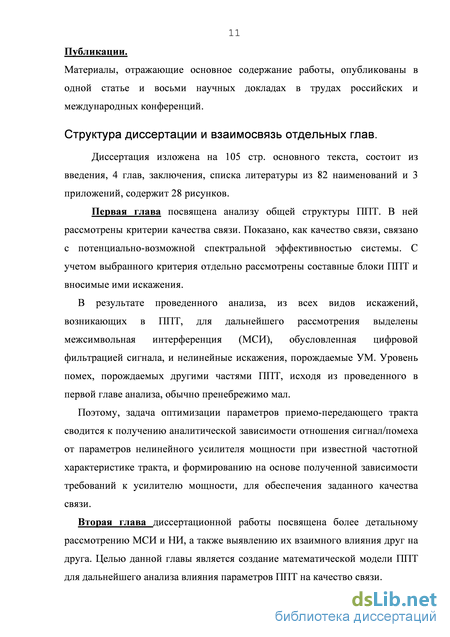 11

Публикации.

Материалы, отражающие основное содержание работы, опубликованы в одной статье и восьми научных докладах в трудах российских и международных конференций.

Структура диссертации и взаимосвязь отдельных глав.

Диссертация изложена на 105 стр. основного текста, состоит из введения, 4 глав, заключения, списка литературы из 82 наименований и 3 приложений, содержит 28 рисунков.

Первая глава посвящена анализу общей структуры ППТ. В ней рассмотрены критерии качества связи. Показано, как качество связи, связано с потенциально-возможной спектральной эффективностью системы. С учетом выбранного критерия отдельно рассмотрены составные блоки ППТ и вносимые ими искажения.

В результате проведенного анализа, из всех видов искажений, возникающих в ППТ, для дальнейшего рассмотрения выделены межсимвольная интерференция (МСИ), обусловленная цифровой фильтрацией сигнала, и нелинейные искажения, порождаемые УМ. Уровень помех, порождаемых другими частями ППТ, исходя из проведенного в первой главе анализа, обычно пренебрежимо мал.

Поэтому, задача оптимизации параметров приемо-передающего тракта сводится к получению аналитической зависимости отношения сигнал/помеха от параметров нелинейного усилителя мощности при известной частотной характеристике тракта, и формированию на основе полученной зависимости требований к усилителю мощности, для обеспечения заданного качества связи.

Вторая глава диссертационной работы посвящена более детальному рассмотрению МСИ и НИ, а также выявлению их взаимного влияния друг на друга. Целью данной главы является создание математической модели ППТ для дальнейшего анализа влияния параметров ППТ на качество связи.

dsLib.net
библиотека диссертаций